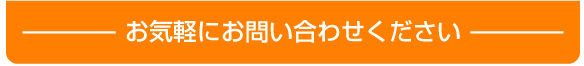 お気軽にお問い合わせください